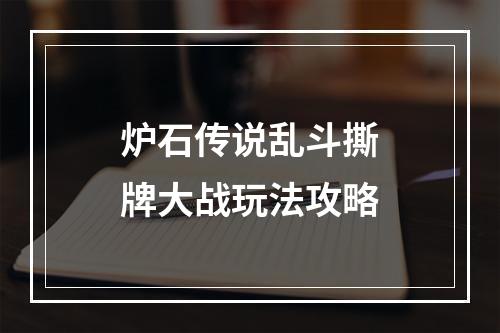 炉石传说乱斗撕牌大战玩法攻略